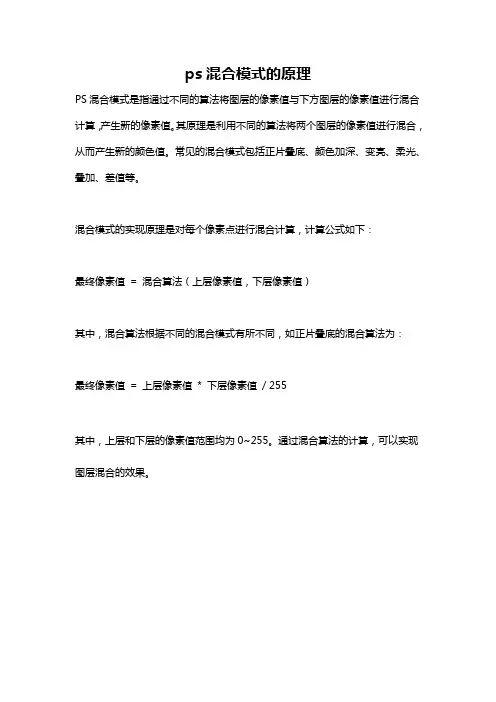 ps 混合模式的原理

PS 混合模式是指通过不同的算法将图层的像素值与下方图层的像素值进行混合计算，产生新的像素值。其原理是利用不同的算法将两个图层的像素值进行混合，从而产生新的颜色值。常见的混合模式包括正片叠底、颜色加深、变亮、柔光、叠加、差值等。

混合模式的实现原理是对每个像素点进行混合计算，计算公式如下：

最终像素值 = 混合算法（上层像素值，下层像素值）

其中，混合算法根据不同的混合模式有所不同，如正片叠底的混合算法为：

最终像素值 = 上层像素值 * 下层像素值 / 255

其中，上层和下层的像素值范围均为 0~255。通过混合算法的计算，可以实现图层混合的效果。